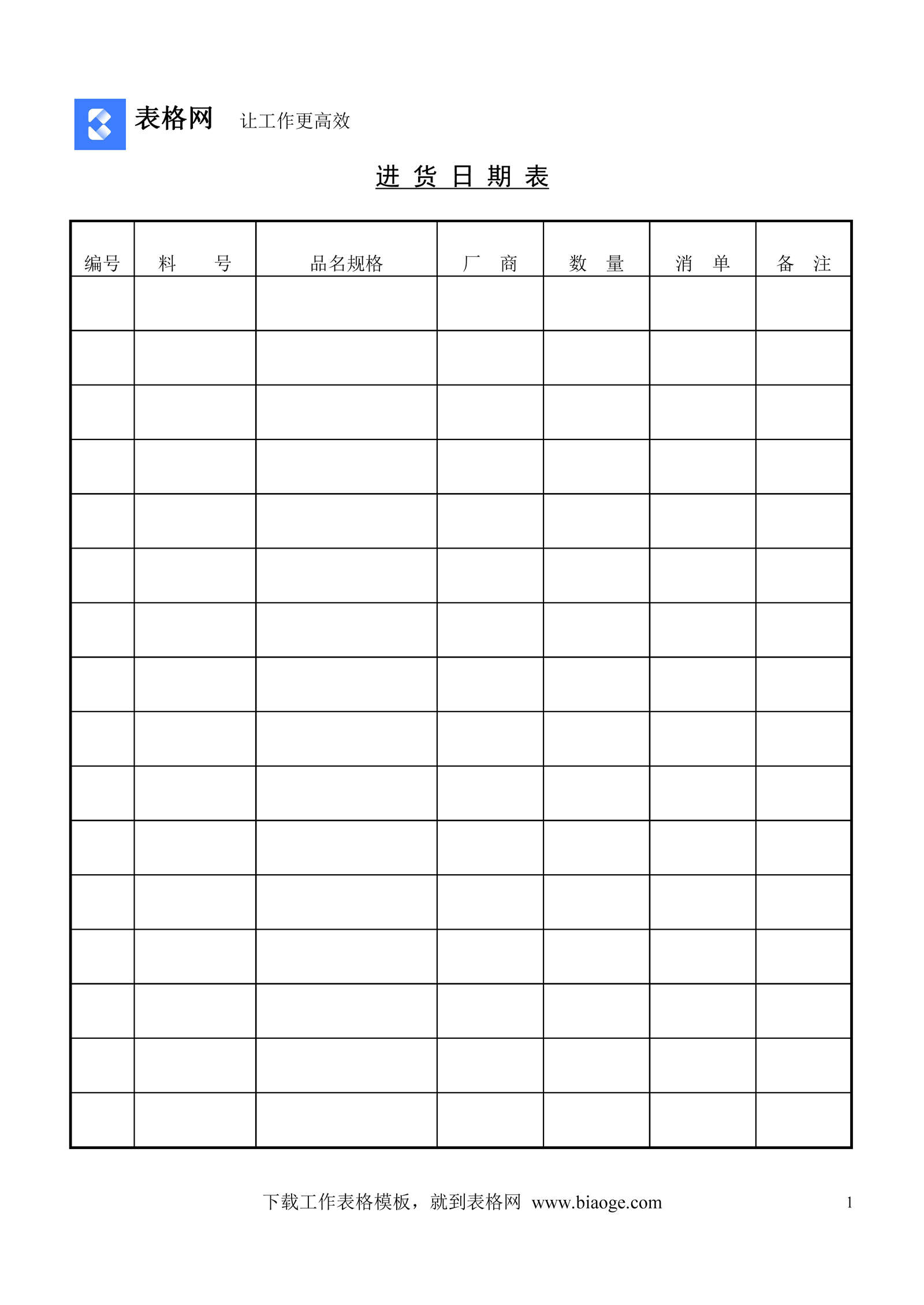 表格网 让工作更高效

进 货 日 期 表

| 编号 | 料　　号 | 品名规格 | 厂　商 | 数　量 | 消　单 | 备　注 |
|---|---|---|---|---|---|---|
| | | | | | | |
| | | | | | | |
| | | | | | | |
| | | | | | | |
| | | | | | | |
| | | | | | | |
| | | | | | | |
| | | | | | | |
| | | | | | | |
| | | | | | | |
| | | | | | | |
| | | | | | | |
| | | | | | | |
| | | | | | | |
| | | | | | | |
| | | | | | | |

下载工作表格模板，就到表格网 www.biaoge.com 1